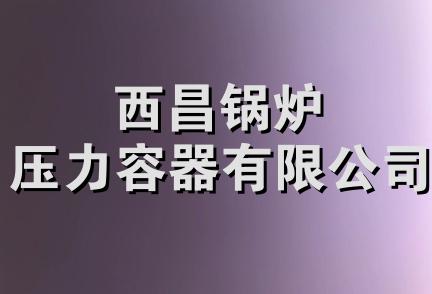 西昌锅炉
压力容器有限公司